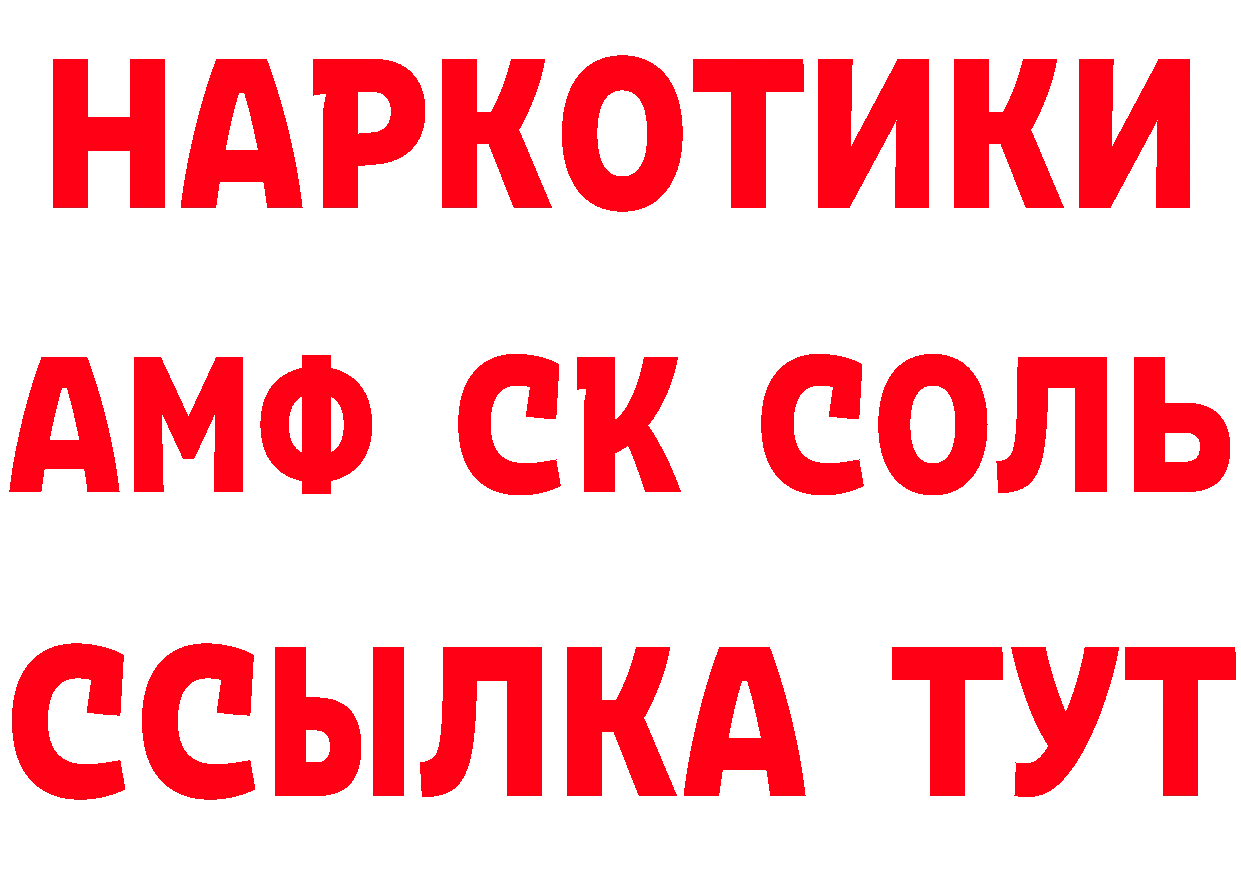 НАРКОТИКИ

АМФ СК СОЛЬ

ССЫЛКА ТУТ